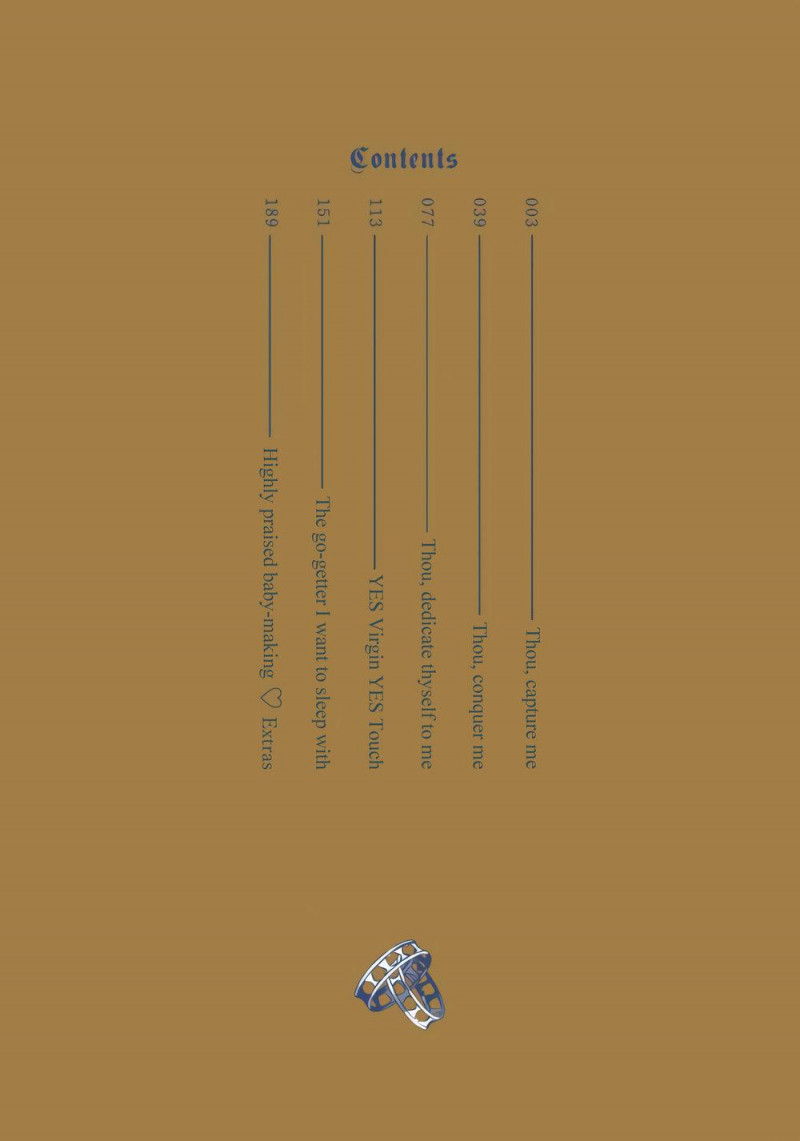 Contents

003 — Thou, capture me

039 — Thou, conquer me

077 — Thou, dedicate thyself to me

113 — YES Virgin YES Touch

151 — The go-getter I want to sleep with

189 — Highly praised baby-making ♡ Extras